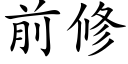 前修